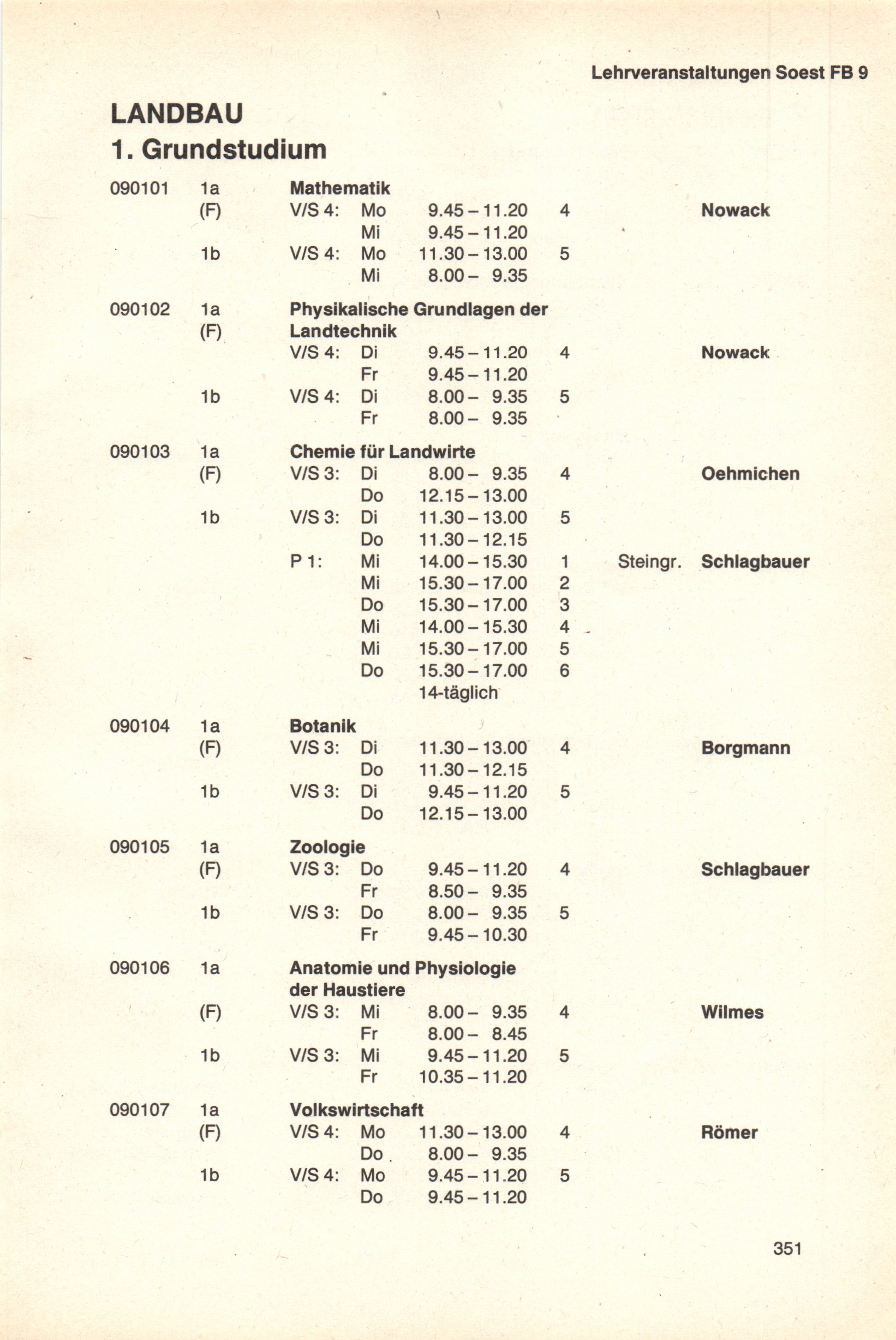 Lehrveranstaltungen Soest FB 9

LANDBAU
1. Grundstudium

| | | | | | | | |
|---|---|---|---|---|---|---|---|
| 090101 | 1a | Mathematik | | | | | |
| | (F) | V/S 4: | Mo | 9.45 – 11.20 | 4 | | Nowack |
| | | | Mi | 9.45 – 11.20 | | | |
| | 1b | V/S 4: | Mo | 11.30 – 13.00 | 5 | | |
| | | | Mi | 8.00 – 9.35 | | | |
| 090102 | 1a | Physikalische Grundlagen der | | | | | |
| | (F) | Landtechnik | | | | | |
| | | V/S 4: | Di | 9.45 – 11.20 | 4 | | Nowack |
| | | | Fr | 9.45 – 11.20 | | | |
| | 1b | V/S 4: | Di | 8.00 – 9.35 | 5 | | |
| | | | Fr | 8.00 – 9.35 | | | |
| 090103 | 1a | Chemie für Landwirte | | | | | |
| | (F) | V/S 3: | Di | 8.00 – 9.35 | 4 | | Oehmichen |
| | | | Do | 12.15 – 13.00 | | | |
| | 1b | V/S 3: | Di | 11.30 – 13.00 | 5 | | |
| | | | Do | 11.30 – 12.15 | | | |
| | | P 1: | Mi | 14.00 – 15.30 | 1 | Steingr. | Schlagbauer |
| | | | Mi | 15.30 – 17.00 | 2 | | |
| | | | Do | 15.30 – 17.00 | 3 | | |
| | | | Mi | 14.00 – 15.30 | 4 | | |
| | | | Mi | 15.30 – 17.00 | 5 | | |
| | | | Do | 15.30 – 17.00 | 6 | | |
| | | | | 14-täglich | | | |
| 090104 | 1a | Botanik | | | | | |
| | (F) | V/S 3: | Di | 11.30 – 13.00 | 4 | | Borgmann |
| | | | Do | 11.30 – 12.15 | | | |
| | 1b | V/S 3: | Di | 9.45 – 11.20 | 5 | | |
| | | | Do | 12.15 – 13.00 | | | |
| 090105 | 1a | Zoologie | | | | | |
| | (F) | V/S 3: | Do | 9.45 – 11.20 | 4 | | Schlagbauer |
| | | | Fr | 8.50 – 9.35 | | | |
| | 1b | V/S 3: | Do | 8.00 – 9.35 | 5 | | |
| | | | Fr | 9.45 – 10.30 | | | |
| 090106 | 1a | Anatomie und Physiologie der Haustiere | | | | | |
| | (F) | V/S 3: | Mi | 8.00 – 9.35 | 4 | | Wilmes |
| | | | Fr | 8.00 – 8.45 | | | |
| | 1b | V/S 3: | Mi | 9.45 – 11.20 | 5 | | |
| | | | Fr | 10.35 – 11.20 | | | |
| 090107 | 1a | Volkswirtschaft | | | | | |
| | (F) | V/S 4: | Mo | 11.30 – 13.00 | 4 | | Römer |
| | | | Do | 8.00 – 9.35 | | | |
| | 1b | V/S 4: | Mo | 9.45 – 11.20 | 5 | | |
| | | | Do | 9.45 – 11.20 | | | |

351